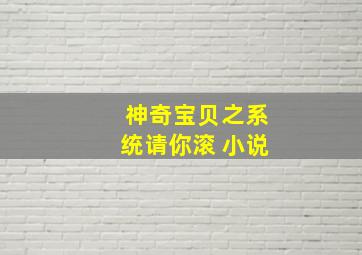 神奇宝贝之系统请你滚 小说